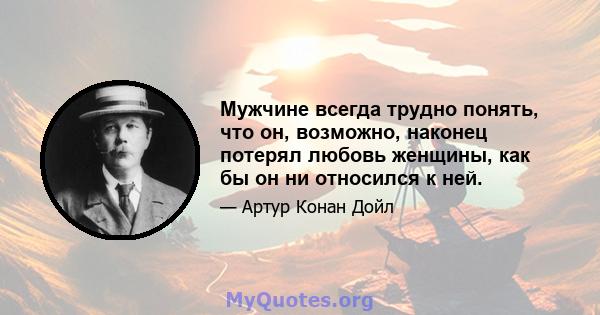 Мужчине всегда трудно понять, что он, возможно, наконец потерял любовь женщины, как бы он ни относился к ней.

— Артур Конан Дойл

MyQuotes.org